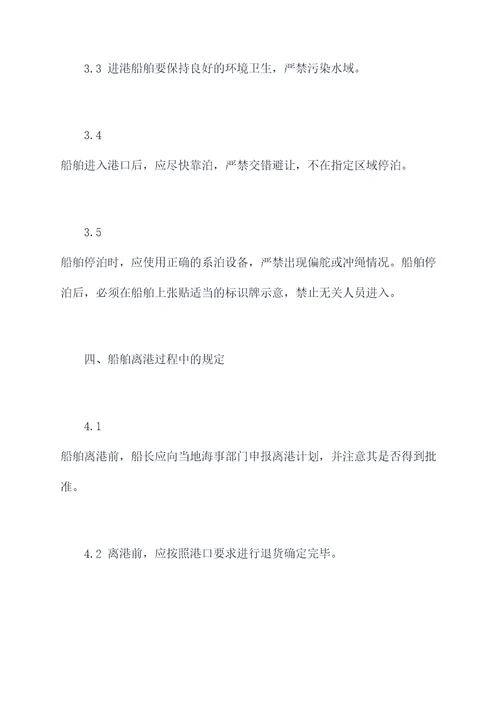 3.3 进港船舶要保持良好的环境卫生，严禁污染水域。

3.4

船舶进入港口后，应尽快靠泊，严禁交错避让，不在指定区域停泊。

3.5

船舶停泊时，应使用正确的系泊设备，严禁出现偏舵或冲绳情况。船舶停泊后，必须在船舶上张贴适当的标识牌示意，禁止无关人员进入。

四、船舶离港过程中的规定

4.1

船舶离港前，船长应向当地海事部门申报离港计划，并注意其是否得到批准。

4.2 离港前，应按照港口要求进行退货确定完毕。